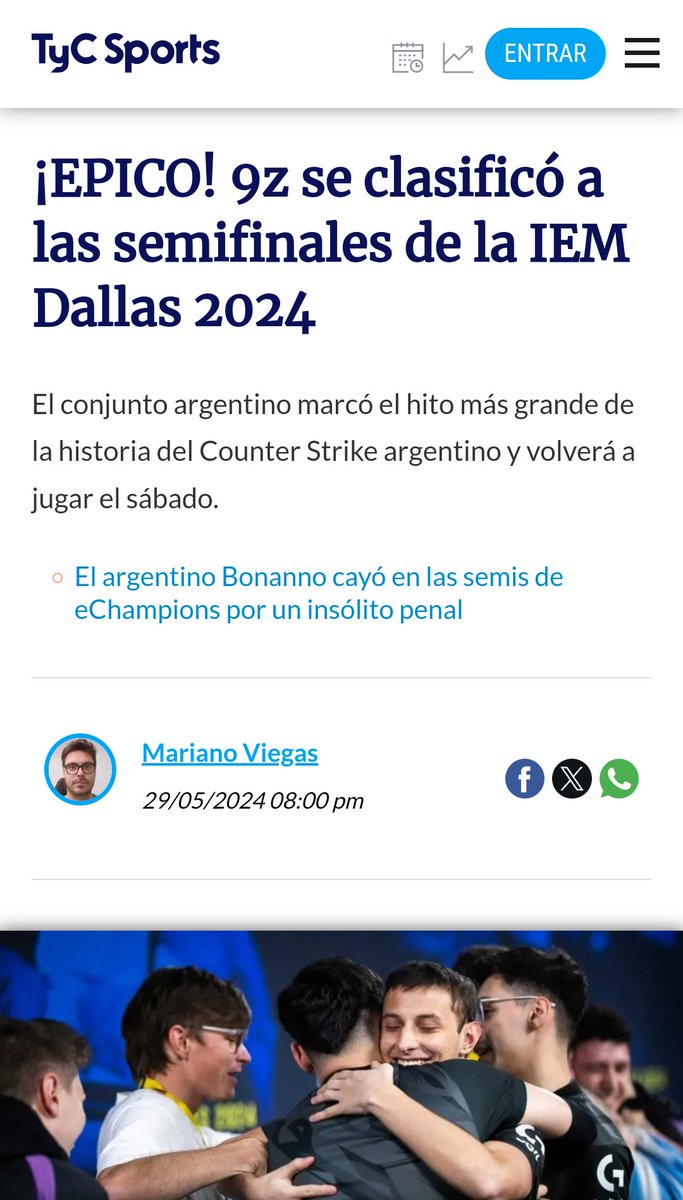 TyC Sports

ENTRAR

¡EPICO! 9z se clasificó a las semifinales de la IEM Dallas 2024

El conjunto argentino marcó el hito más grande de la historia del Counter Strike argentino y volverá a jugar el sábado.

El argentino Bonanno cayó en las semis de eChampions por un insólito penal

Mariano Viegas
29/05/2024 08:00 pm